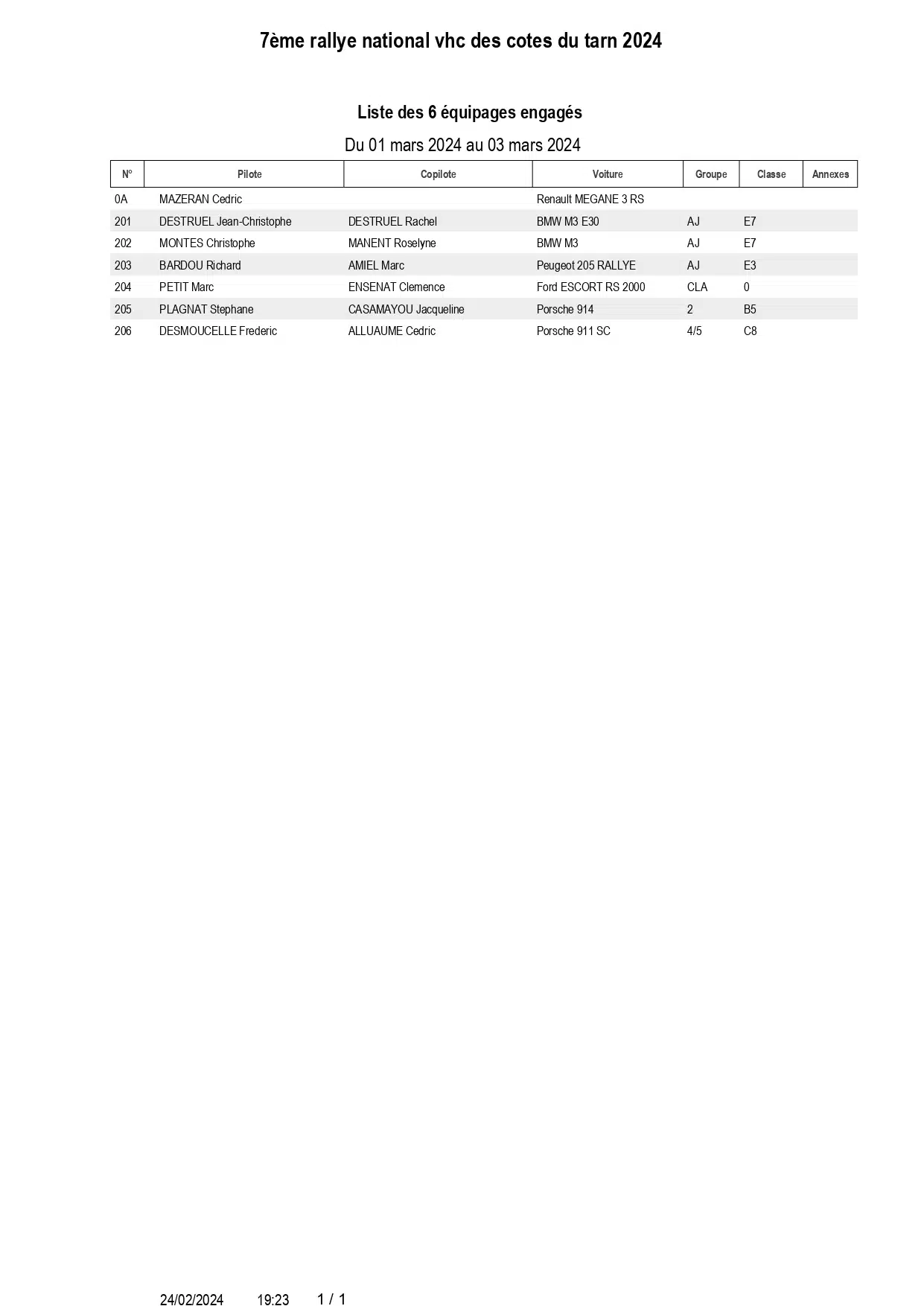 7ème rallye national vhc des cotes du tarn 2024

Liste des 6 équipages engagés

Du 01 mars 2024 au 03 mars 2024

| N° | Pilote | Copilote | Voiture | Groupe | Classe | Annexes |
|---|---|---|---|---|---|---|
| 0A | MAZERAN Cedric | | Renault MEGANE 3 RS | | | |
| 201 | DESTRUEL Jean-Christophe | DESTRUEL Rachel | BMW M3 E30 | AJ | E7 | |
| 202 | MONTES Christophe | MANENT Roselyne | BMW M3 | AJ | E7 | |
| 203 | BARDOU Richard | AMIEL Marc | Peugeot 205 RALLYE | AJ | E3 | |
| 204 | PETIT Marc | ENSENAT Clemence | Ford ESCORT RS 2000 | CLA | 0 | |
| 205 | PLAGNAT Stephane | CASAMAYOU Jacqueline | Porsche 914 | 2 | B5 | |
| 206 | DESMOUCELLE Frederic | ALLUAUME Cedric | Porsche 911 SC | 4/5 | C8 | |

24/02/2024 19:23 1 / 1